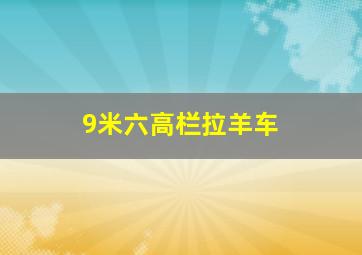 9米六高栏拉羊车